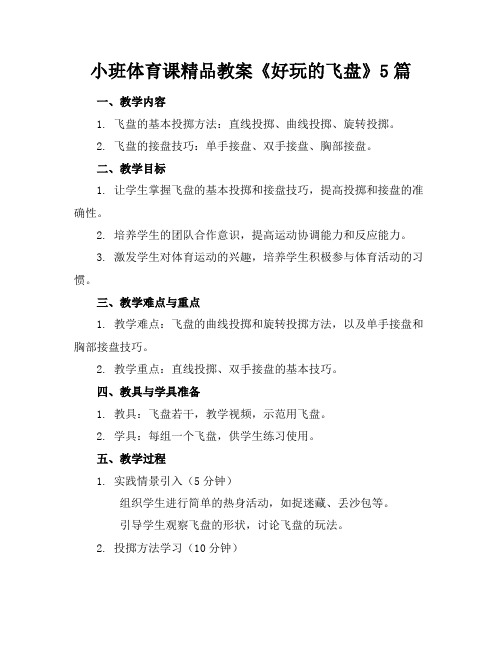 小班体育课精品教案《好玩的飞盘》5篇

一、教学内容

1. 飞盘的基本投掷方法：直线投掷、曲线投掷、旋转投掷。

2. 飞盘的接盘技巧：单手接盘、双手接盘、胸部接盘。

二、教学目标

1. 让学生掌握飞盘的基本投掷和接盘技巧，提高投掷和接盘的准确性。

2. 培养学生的团队合作意识，提高运动协调能力和反应能力。

3. 激发学生对体育运动的兴趣，培养学生积极参与体育活动的习惯。

三、教学难点与重点

1. 教学难点：飞盘的曲线投掷和旋转投掷方法，以及单手接盘和胸部接盘技巧。

2. 教学重点：直线投掷、双手接盘的基本技巧。

四、教具与学具准备

1. 教具：飞盘若干，教学视频，示范用飞盘。

2. 学具：每组一个飞盘，供学生练习使用。

五、教学过程

1. 实践情景引入（5分钟）

组织学生进行简单的热身活动，如捉迷藏、丢沙包等。

引导学生观察飞盘的形状，讨论飞盘的玩法。

2. 投掷方法学习（10分钟）